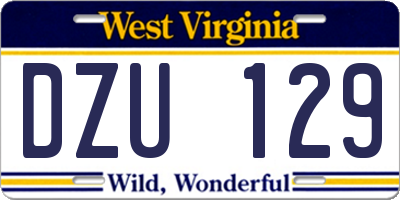 West Virginia

DZU 129

Wild, Wonderful